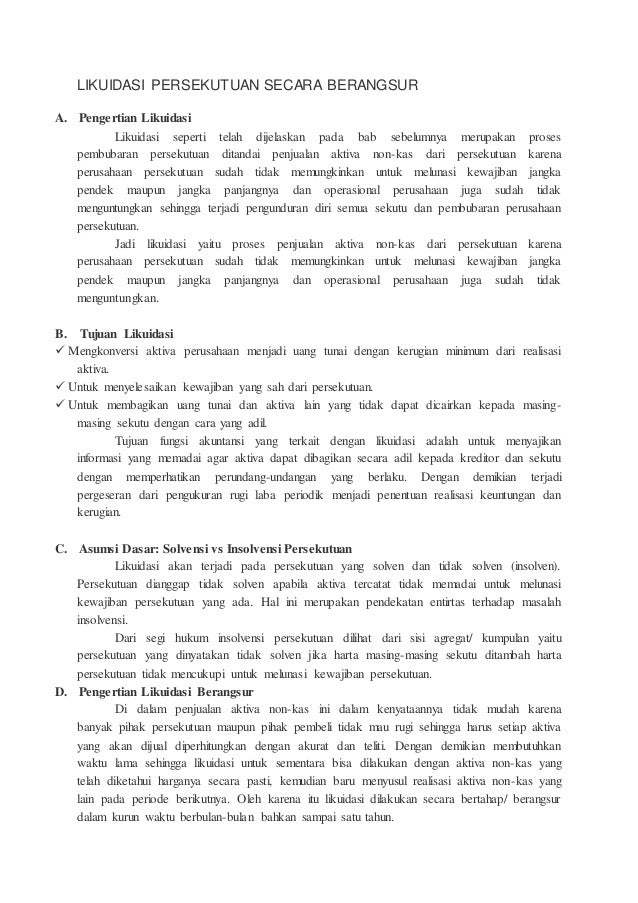 LIKUIDASI PERSEKUTUAN SECARA BERANGSUR

A. Pengertian Likuidasi

Likuidasi seperti telah dijelaskan pada bab sebelumnya merupakan proses pembubaran persekutuan ditandai penjualan aktiva non-kas dari persekutuan karena perusahaan persekutuan sudah tidak memungkinkan untuk melunasi kewajiban jangka pendek maupun jangka panjangnya dan operasional perusahaan juga sudah tidak menguntungkan sehingga terjadi pengunduran diri semua sekutu dan pembubaran perusahaan persekutuan.

Jadi likuidasi yaitu proses penjualan aktiva non-kas dari persekutuan karena perusahaan persekutuan sudah tidak memungkinkan untuk melunasi kewajiban jangka pendek maupun jangka panjangnya dan operasional perusahaan juga sudah tidak menguntungkan.

B. Tujuan Likuidasi

✓ Mengkonversi aktiva perusahaan menjadi uang tunai dengan kerugian minimum dari realisasi aktiva.
✓ Untuk menyelesaikan kewajiban yang sah dari persekutuan.
✓ Untuk membagikan uang tunai dan aktiva lain yang tidak dapat dicairkan kepada masing-masing sekutu dengan cara yang adil.

Tujuan fungsi akuntansi yang terkait dengan likuidasi adalah untuk menyajikan informasi yang memadai agar aktiva dapat dibagikan secara adil kepada kreditor dan sekutu dengan memperhatikan perundang-undangan yang berlaku. Dengan demikian terjadi pergeseran dari pengukuran rugi laba periodik menjadi penentuan realisasi keuntungan dan kerugian.

C. Asumsi Dasar: Solvensi vs Insolvensi Persekutuan

Likuidasi akan terjadi pada persekutuan yang solven dan tidak solven (insolven). Persekutuan dianggap tidak solven apabila aktiva tercatat tidak memadai untuk melunasi kewajiban persekutuan yang ada. Hal ini merupakan pendekatan entirtas terhadap masalah insolvensi.

Dari segi hukum insolvensi persekutuan dilihat dari sisi agregat/ kumpulan yaitu persekutuan yang dinyatakan tidak solven jika harta masing-masing sekutu ditambah harta persekutuan tidak mencukupi untuk melunasi kewajiban persekutuan.

D. Pengertian Likuidasi Berangsur

Di dalam penjualan aktiva non-kas ini dalam kenyataannya tidak mudah karena banyak pihak persekutuan maupun pihak pembeli tidak mau rugi sehingga harus setiap aktiva yang akan dijual diperhitungkan dengan akurat dan teliti. Dengan demikian membutuhkan waktu lama sehingga likuidasi untuk sementara bisa dilakukan dengan aktiva non-kas yang telah diketahui harganya secara pasti, kemudian baru menyusul realisasi aktiva non-kas yang lain pada periode berikutnya. Oleh karena itu likuidasi dilakukan secara bertahap/ berangsur dalam kurun waktu berbulan-bulan bahkan sampai satu tahun.